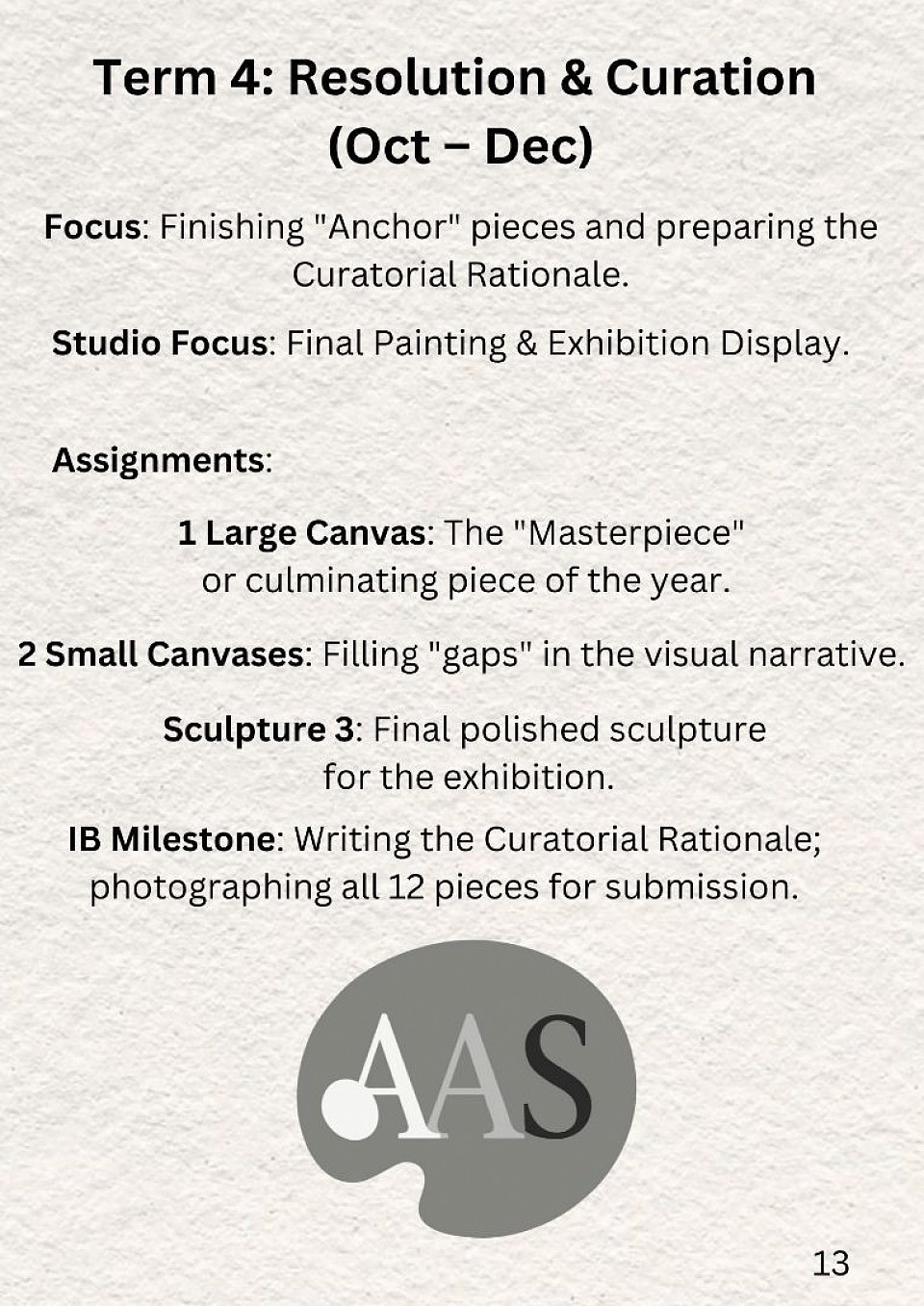 Term 4: Resolution & Curation (Oct – Dec)

Focus: Finishing "Anchor" pieces and preparing the Curatorial Rationale.

Studio Focus: Final Painting & Exhibition Display.

Assignments:

1 Large Canvas: The "Masterpiece" or culminating piece of the year.

2 Small Canvases: Filling "gaps" in the visual narrative.

Sculpture 3: Final polished sculpture for the exhibition.

IB Milestone: Writing the Curatorial Rationale; photographing all 12 pieces for submission.

AAS

13